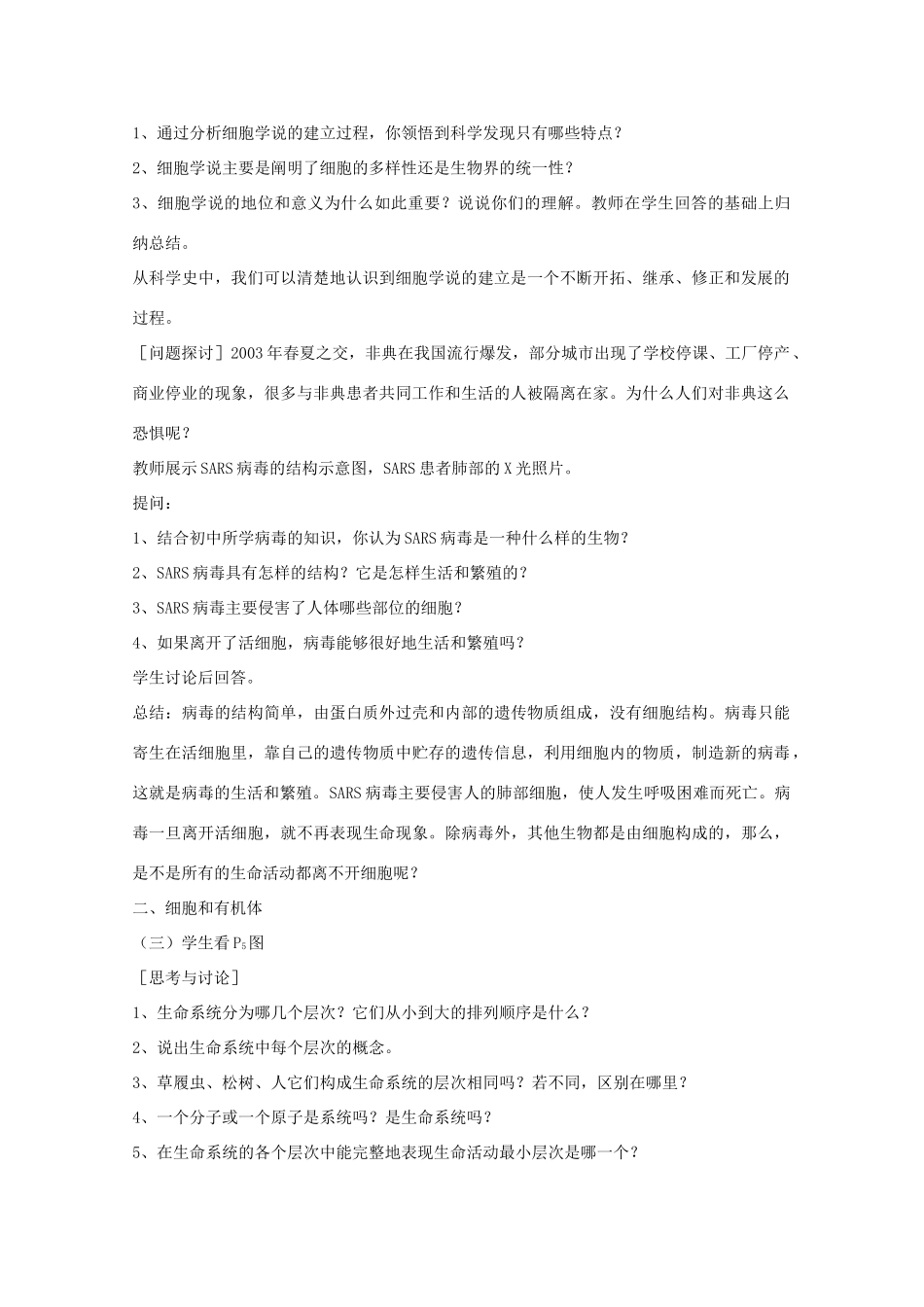 1、通过分析细胞学说的建立过程，你领悟到科学发现只有哪些特点？

2、细胞学说主要是阐明了细胞的多样性还是生物界的统一性？

3、细胞学说的地位和意义为什么如此重要？说说你们的理解。教师在学生回答的基础上归纳总结。

从科学史中，我们可以清楚地认识到细胞学说的建立是一个不断开拓、继承、修正和发展的过程。

［问题探讨］2003年春夏之交，非典在我国流行爆发，部分城市出现了学校停课、工厂停产、商业停业的现象，很多与非典患者共同工作和生活的人被隔离在家。为什么人们对非典这么恐惧呢？

教师展示SARS病毒的结构示意图，SARS患者肺部的X光照片。

提问：

1、结合初中所学病毒的知识，你认为SARS病毒是一种什么样的生物？

2、SARS病毒具有怎样的结构？它是怎样生活和繁殖的？

3、SARS病毒主要侵害了人体哪些部位的细胞？

4、如果离开了活细胞，病毒能够很好地生活和繁殖吗？

学生讨论后回答。

总结：病毒的结构简单，由蛋白质外过壳和内部的遗传物质组成，没有细胞结构。病毒只能寄生在活细胞里，靠自己的遗传物质中贮存的遗传信息，利用细胞内的物质，制造新的病毒，这就是病毒的生活和繁殖。SARS病毒主要侵害人的肺部细胞，使人发生呼吸困难而死亡。病毒一旦离开活细胞，就不再表现生命现象。除病毒外，其他生物都是由细胞构成的，那么，是不是所有的生命活动都离不开细胞呢？

二、细胞和有机体

（三）学生看$P_5$图

［思考与讨论］

1、生命系统分为哪几个层次？它们从小到大的排列顺序是什么？

2、说出生命系统中每个层次的概念。

3、草履虫、松树、人它们构成生命系统的层次相同吗？若不同，区别在哪里？

4、一个分子或一个原子是系统吗？是生命系统吗？

5、在生命系统的各个层次中能完整地表现生命活动最小层次是哪一个？